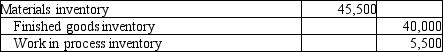 | Materials inventory | 45,500 | |
|---|---|---|
| Finished goods inventory | | 40,000 |
| Work in process inventory | | 5,500 |